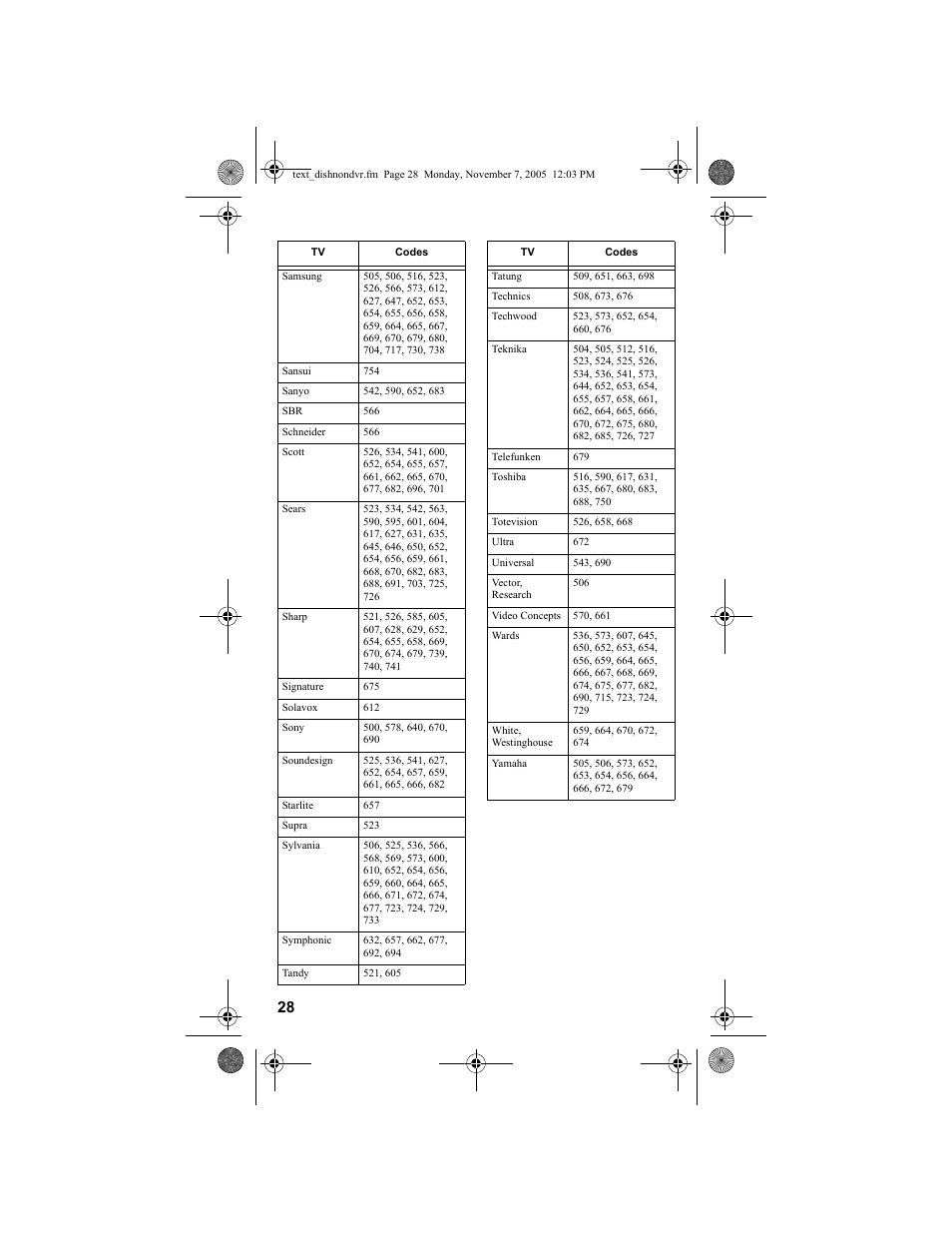 text_dishnondvr.fm Page 28 Monday, November 7, 2005 12:03 PM

| TV | Codes |
|---|---|
| Samsung | 505, 506, 516, 523, 526, 566, 573, 612, 627, 647, 652, 653, 654, 655, 656, 658, 659, 664, 665, 667, 669, 670, 679, 680, 704, 717, 730, 738 |
| Sansui | 754 |
| Sanyo | 542, 590, 652, 683 |
| SBR | 566 |
| Schneider | 566 |
| Scott | 526, 534, 541, 600, 652, 654, 655, 657, 661, 662, 665, 670, 677, 682, 696, 701 |
| Sears | 523, 534, 542, 563, 590, 595, 601, 604, 617, 627, 631, 635, 645, 646, 650, 652, 654, 656, 659, 661, 668, 670, 682, 683, 688, 691, 703, 725, 726 |
| Sharp | 521, 526, 585, 605, 607, 628, 629, 652, 654, 655, 658, 669, 670, 674, 679, 739, 740, 741 |
| Signature | 675 |
| Solavox | 612 |
| Sony | 500, 578, 640, 670, 690 |
| Soundesign | 525, 536, 541, 627, 652, 654, 657, 659, 661, 665, 666, 682 |
| Starlite | 657 |
| Supra | 523 |
| Sylvania | 506, 525, 536, 566, 568, 569, 573, 600, 610, 652, 654, 656, 659, 660, 664, 665, 666, 671, 672, 674, 677, 723, 724, 729, 733 |
| Symphonic | 632, 657, 662, 677, 692, 694 |
| Tandy | 521, 605 |

| TV | Codes |
|---|---|
| Tatung | 509, 651, 663, 698 |
| Technics | 508, 673, 676 |
| Techwood | 523, 573, 652, 654, 660, 676 |
| Teknika | 504, 505, 512, 516, 523, 524, 525, 526, 534, 536, 541, 573, 644, 652, 653, 654, 655, 657, 658, 661, 662, 664, 665, 666, 670, 672, 675, 680, 682, 685, 726, 727 |
| Telefunken | 679 |
| Toshiba | 516, 590, 617, 631, 635, 667, 680, 683, 688, 750 |
| Totevision | 526, 658, 668 |
| Ultra | 672 |
| Universal | 543, 690 |
| Vector, Research | 506 |
| Video Concepts | 570, 661 |
| Wards | 536, 573, 607, 645, 650, 652, 653, 654, 656, 659, 664, 665, 666, 667, 668, 669, 674, 675, 677, 682, 690, 715, 723, 724, 729 |
| White, Westinghouse | 659, 664, 670, 672, 674 |
| Yamaha | 505, 506, 573, 652, 653, 654, 656, 664, 666, 672, 679 |

28